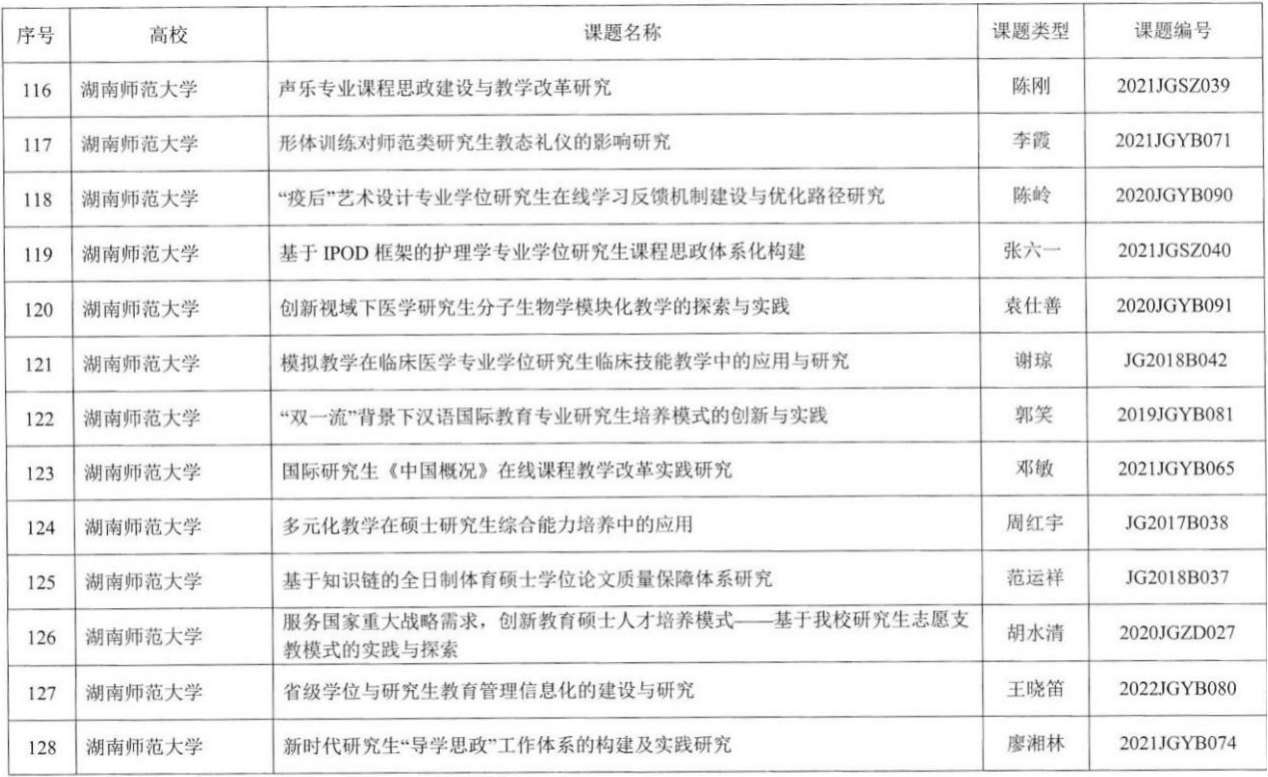 | 序号 | 高校 | 课题名称 | 课题类型 | 课题编号 |
|---|---|---|---|---|
| 116 | 湖南师范大学 | 声乐专业课程思政建设与教学改革研究 | 陈刚 | 2021JGSZ039 |
| 117 | 湖南师范大学 | 形体训练对师范类研究生教态礼仪的影响研究 | 李霞 | 2021JGYB071 |
| 118 | 湖南师范大学 | “疫后”艺术设计专业学位研究生在线学习反馈机制建设与优化路径研究 | 陈岭 | 2020JGYB090 |
| 119 | 湖南师范大学 | 基于 IPOD 框架的护理学专业学位研究生课程思政体系化构建 | 张六一 | 2021JGSZ040 |
| 120 | 湖南师范大学 | 创新视域下医学研究生分子生物学模块化教学的探索与实践 | 袁仕善 | 2020JGYB091 |
| 121 | 湖南师范大学 | 模拟教学在临床医学专业学位研究生临床技能教学中的应用与研究 | 谢琼 | JG2018B042 |
| 122 | 湖南师范大学 | “双一流”背景下汉语国际教育专业研究生培养模式的创新与实践 | 郭笑 | 2019JGYB081 |
| 123 | 湖南师范大学 | 国际研究生《中国概况》在线课程教学改革实践研究 | 邓敏 | 2021JGYB065 |
| 124 | 湖南师范大学 | 多元化教学在硕士研究生综合能力培养中的应用 | 周红宇 | JG2017B038 |
| 125 | 湖南师范大学 | 基于知识链的全日制体育硕士学位论文质量保障体系研究 | 范运祥 | JG2018B037 |
| 126 | 湖南师范大学 | 服务国家重大战略需求，创新教育硕士人才培养模式——基于我校研究生志愿支教模式的实践与探索 | 胡水清 | 2020JGZD027 |
| 127 | 湖南师范大学 | 省级学位与研究生教育管理信息化的建设与研究 | 王晓笛 | 2022JGYB080 |
| 128 | 湖南师范大学 | 新时代研究生“导学思政”工作体系的构建及实践研究 | 廖湘林 | 2021JGYB074 |